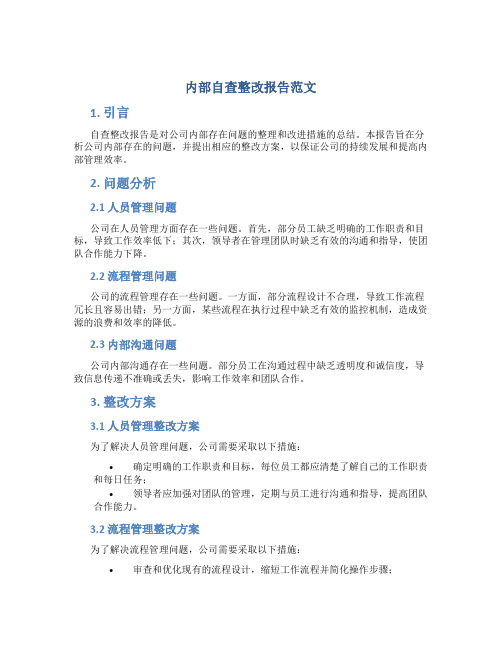 内部自查整改报告范文

1. 引言

自查整改报告是对公司内部存在问题的整理和改进措施的总结。本报告旨在分析公司内部存在的问题，并提出相应的整改方案，以保证公司的持续发展和提高内部管理效率。

2. 问题分析

2.1 人员管理问题

公司在人员管理方面存在一些问题。首先，部分员工缺乏明确的工作职责和目标，导致工作效率低下；其次，领导者在管理团队时缺乏有效的沟通和指导，使团队合作能力下降。

2.2 流程管理问题

公司的流程管理存在一些问题。一方面，部分流程设计不合理，导致工作流程冗长且容易出错；另一方面，某些流程在执行过程中缺乏有效的监控机制，造成资源的浪费和效率的降低。

2.3 内部沟通问题

公司内部沟通存在一些问题。部分员工在沟通过程中缺乏透明度和诚信度，导致信息传递不准确或丢失，影响工作效率和团队合作。

3. 整改方案

3.1 人员管理整改方案

为了解决人员管理问题，公司需要采取以下措施：

• 确定明确的工作职责和目标，每位员工都应清楚了解自己的工作职责和每日任务；
• 领导者应加强对团队的管理，定期与员工进行沟通和指导，提高团队合作能力。

3.2 流程管理整改方案

为了解决流程管理问题，公司需要采取以下措施：

• 审查和优化现有的流程设计，缩短工作流程并简化操作步骤；